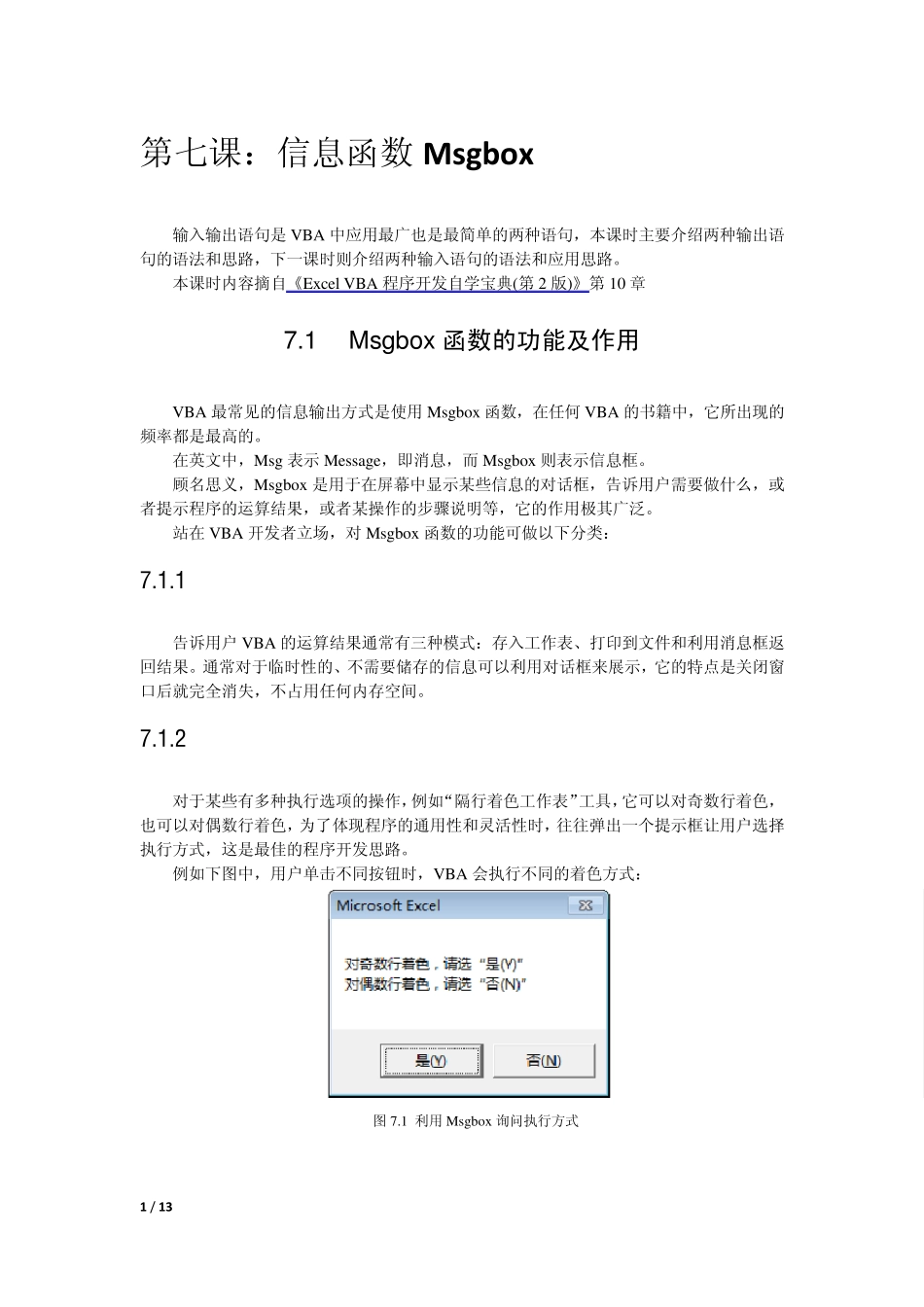 第七课：信息函数 Msgbox

输入输出语句是 VBA 中应用最广也是最简单的两种语句，本课时主要介绍两种输出语句的语法和思路，下一课时则介绍两种输入语句的语法和应用思路。
本课时内容摘自《Excel VBA 程序开发自学宝典(第 2 版)》第 10 章

7.1 Msgbox 函数的功能及作用

VBA 最常见的信息输出方式是使用 Msgbox 函数，在任何 VBA 的书籍中，它所出现的频率都是最高的。
在英文中，Msg 表示 Message，即消息，而 Msgbox 则表示信息框。
顾名思义，Msgbox 是用于在屏幕中显示某些信息的对话框，告诉用户需要做什么，或者提示程序的运算结果，或者某操作的步骤说明等，它的作用极其广泛。
站在 VBA 开发者立场，对 Msgbox 函数的功能可做以下分类：

7.1.1

告诉用户 VBA 的运算结果通常有三种模式：存入工作表、打印到文件和利用消息框返回结果。通常对于临时性的、不需要储存的信息可以利用对话框来展示，它的特点是关闭窗口后就完全消失，不占用任何内存空间。

7.1.2

对于某些有多种执行选项的操作，例如“隔行着色工作表”工具，它可以对奇数行着色，也可以对偶数行着色，为了体现程序的通用性和灵活性时，往往弹出一个提示框让用户选择执行方式，这是最佳的程序开发思路。
例如下图中，用户单击不同按钮时，VBA 会执行不同的着色方式：

Microsoft Excel
对奇数行着色，请选“是(Y)”
对偶数行着色，请选“否(N)”
是(Y) 否(N)

图 7.1 利用 Msgbox 询问执行方式

1 / 13